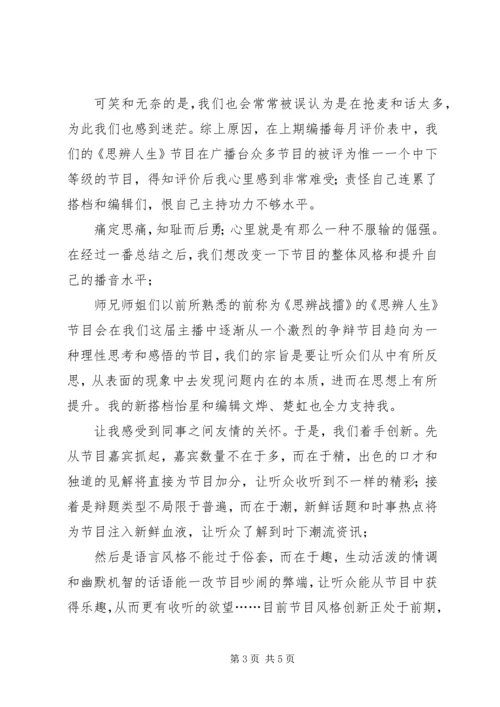 可笑和无奈的是，我们也会常常被误认为是在抢麦和话太多，为此我们也感到迷茫。综上原因，在上期编播每月评价表中，我们的《思辨人生》节目在广播台众多节目的被评为惟一一个中下等级的节目，得知评价后我心里感到非常难受；责怪自己连累了搭档和编辑们，恨自己主持功力不够水平。

痛定思痛，知耻而后勇；心里就是有那么一种不服输的倔强。在经过一番总结之后，我们想改变一下节目的整体风格和提升自己的播音水平；

师兄师姐们以前所熟悉的前称为《思辨战擂》的《思辨人生》节目会在我们这届主播中逐渐从一个激烈的争辩节目趋向为一种理性思考和感悟的节目，我们的宗旨是要让听众们从中有所反思，从表面的现象中去发现问题内在的本质，进而在思想上有所提升。我的新搭档怡星和编辑文烨、楚虹也全力支持我。

让我感受到同事之间友情的关怀。于是，我们着手创新。先从节目嘉宾抓起，嘉宾数量不在于多，而在于精，出色的口才和独道的见解将直接为节目加分，让听众收听到不一样的精彩；接着是辩题类型不局限于普遍，而在于潮，新鲜话题和时事热点将为节目注入新鲜血液，让听众了解到时下潮流资讯；

然后是语言风格不能过于俗套，而在于趣，生动活泼的情调和幽默机智的话语能一改节目吵闹的弊端，让听众能从节目中获得乐趣，从而更有收听的欲望……目前节目风格创新正处于前期，

第 3 页 共 5 页